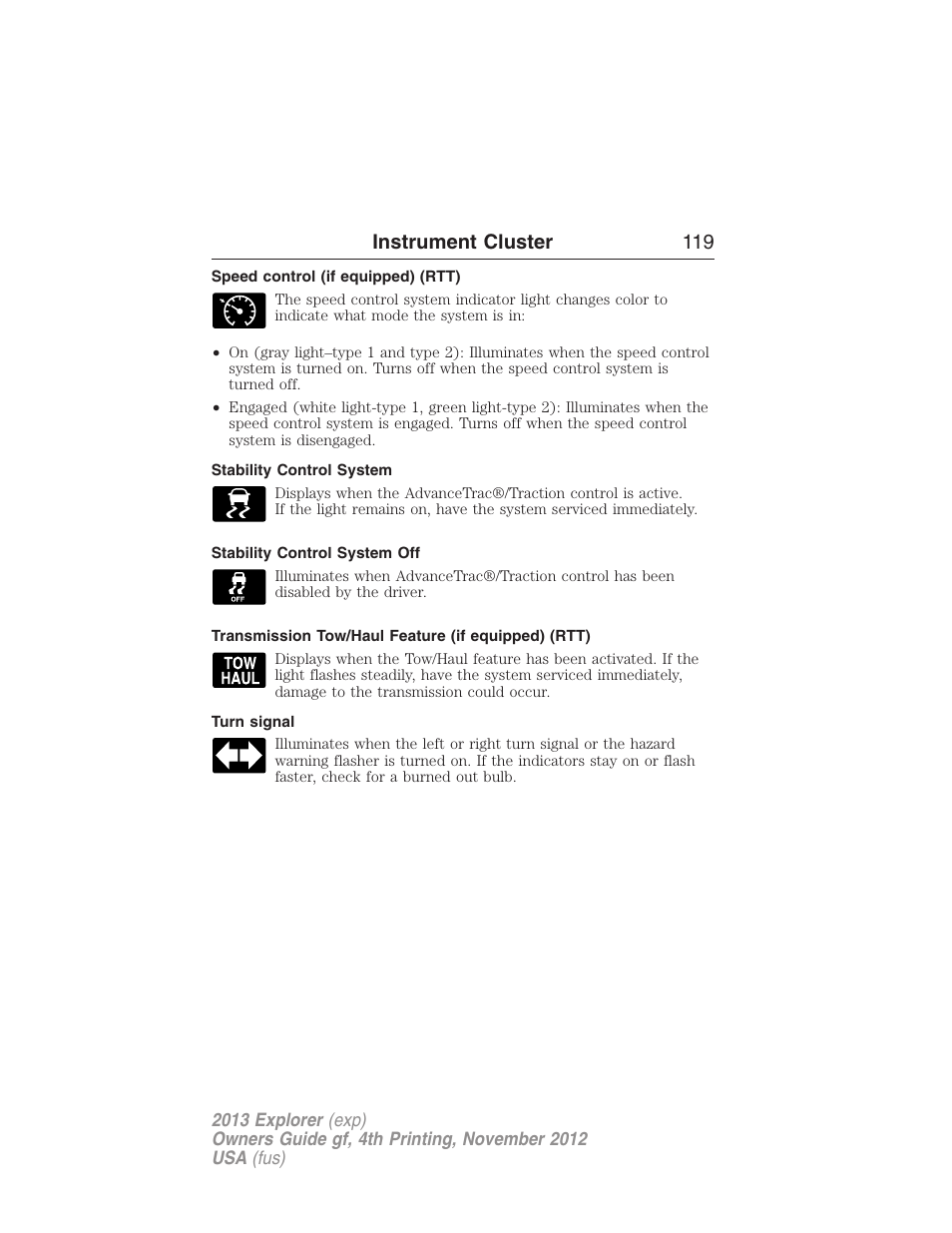 Instrument Cluster 119

Speed control (if equipped) (RTT)

The speed control system indicator light changes color to indicate what mode the system is in:

• On (gray light–type 1 and type 2): Illuminates when the speed control system is turned on. Turns off when the speed control system is turned off.
• Engaged (white light-type 1, green light-type 2): Illuminates when the speed control system is engaged. Turns off when the speed control system is disengaged.

Stability Control System

Displays when the AdvanceTrac®/Traction control is active. If the light remains on, have the system serviced immediately.

Stability Control System Off

OFF

Illuminates when AdvanceTrac®/Traction control has been disabled by the driver.

Transmission Tow/Haul Feature (if equipped) (RTT)

TOW HAUL

Displays when the Tow/Haul feature has been activated. If the light flashes steadily, have the system serviced immediately, damage to the transmission could occur.

Turn signal

Illuminates when the left or right turn signal or the hazard warning flasher is turned on. If the indicators stay on or flash faster, check for a burned out bulb.

2013 Explorer (exp)
Owners Guide gf, 4th Printing, November 2012
USA (fus)